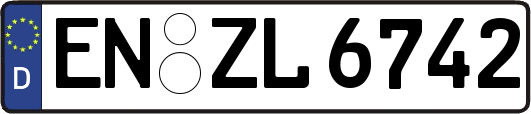 D
EN ZL 6742